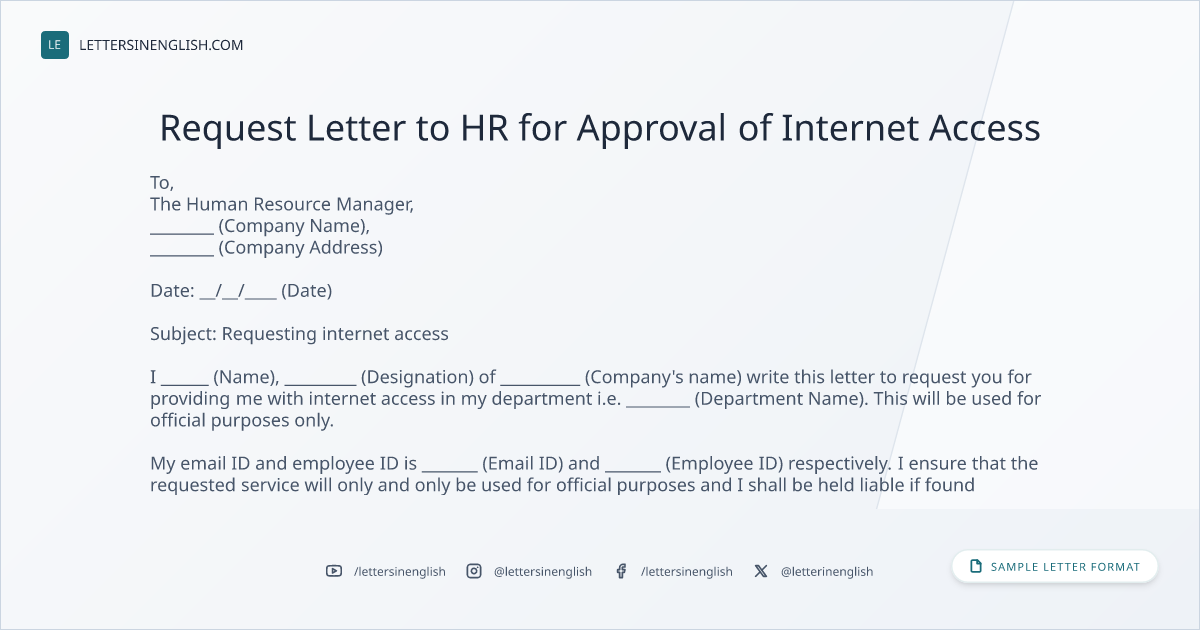 LE LETTERSINENGLISH.COM

Request Letter to HR for Approval of Internet Access

To,
The Human Resource Manager,
____ (Company Name),
____ (Company Address)

Date: ____/____/____ (Date)

Subject: Requesting internet access

I ____ (Name), ____ (Designation) of ____ (Company's name) write this letter to request you for providing me with internet access in my department i.e. ____ (Department Name). This will be used for official purposes only.

My email ID and employee ID is ____ (Email ID) and ____ (Employee ID) respectively. I ensure that the requested service will only and only be used for official purposes and I shall be held liable if found

/lettersinenglish @lettersinenglish /lettersinenglish @letterinenglish

SAMPLE LETTER FORMAT